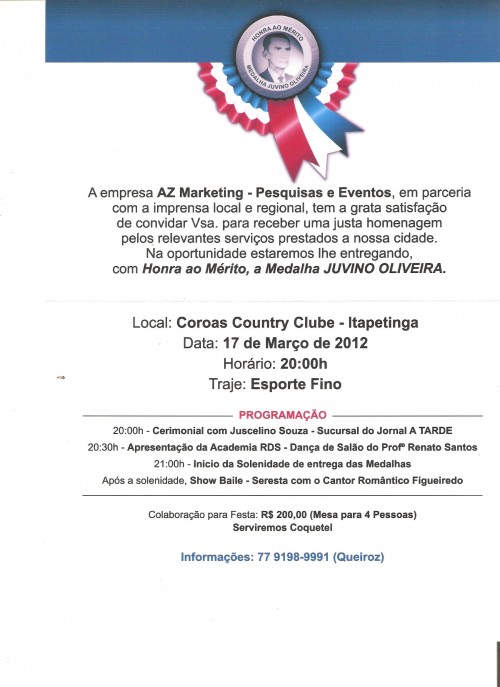 HONRA AO MÉRITO
MEDALHA JUVINO OLIVEIRA

A empresa AZ Marketing - Pesquisas e Eventos, em parceria com a imprensa local e regional, tem a grata satisfação de convidar Vsa. para receber uma justa homenagem pelos relevantes serviços prestados a nossa cidade. Na oportunidade estaremos lhe entregando, com Honra ao Mérito, a Medalha JUVINO OLIVEIRA.

Local: Coroas Country Clube - Itapetinga
Data: 17 de Março de 2012
Horário: 20:00h
Traje: Esporte Fino

PROGRAMAÇÃO

20:00h - Cerimonial com Juscelino Souza - Sucursal do Jornal A TARDE
20:30h - Apresentação da Academia RDS - Dança de Salão do Profº Renato Santos
21:00h - Inicio da Solenidade de entrega das Medalhas
Após a solenidade, Show Baile - Seresta com o Cantor Romântico Figueiredo

Colaboração para Festa: R$ 200,00 (Mesa para 4 Pessoas)
Serviremos Coquetel

Informações: 77 9198-9991 (Queiroz)